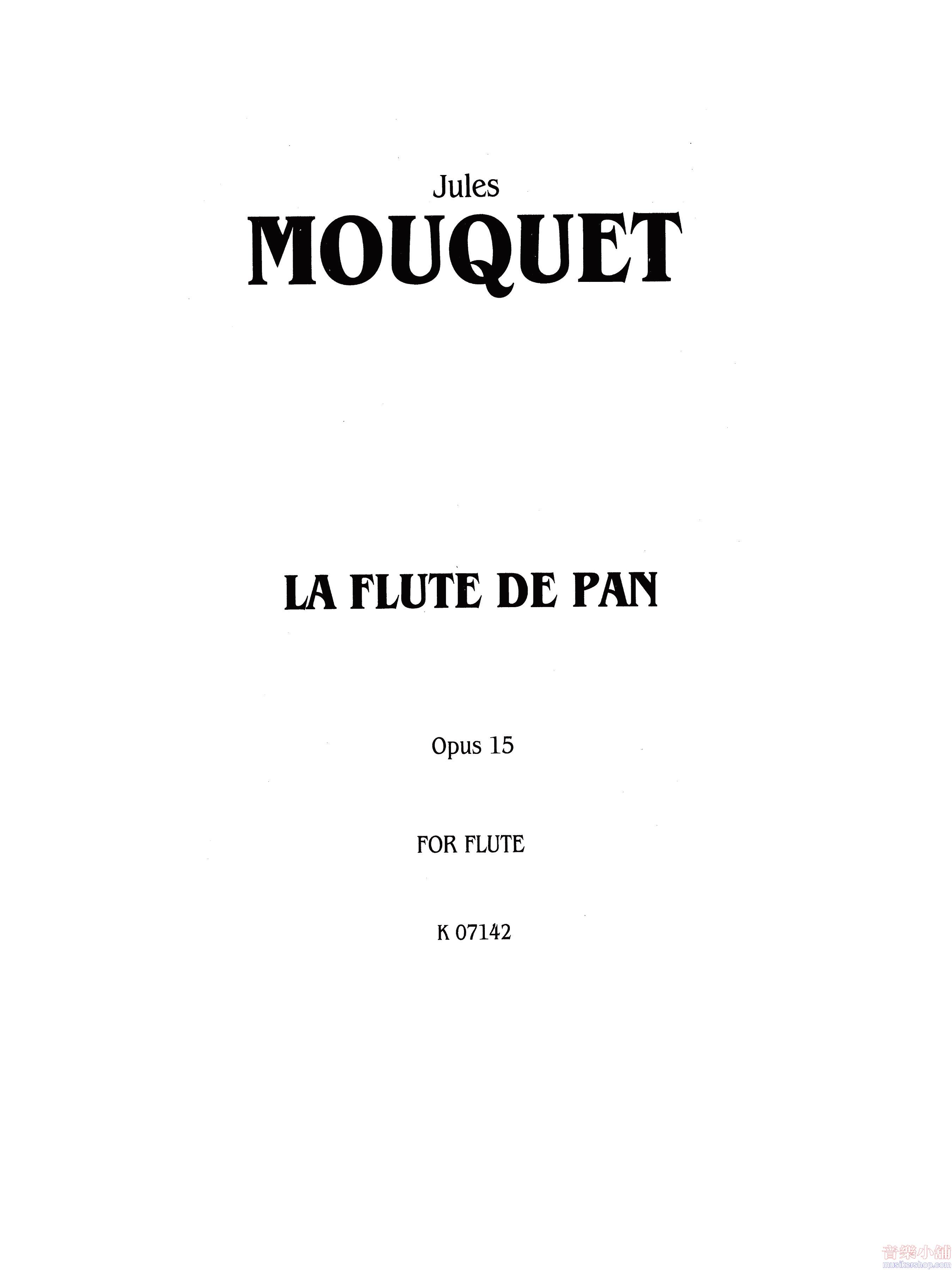 Jules
MOUQUET

LA FLUTE DE PAN

Opus 15

FOR FLUTE

K 07142

音樂小舖
musikershop.com